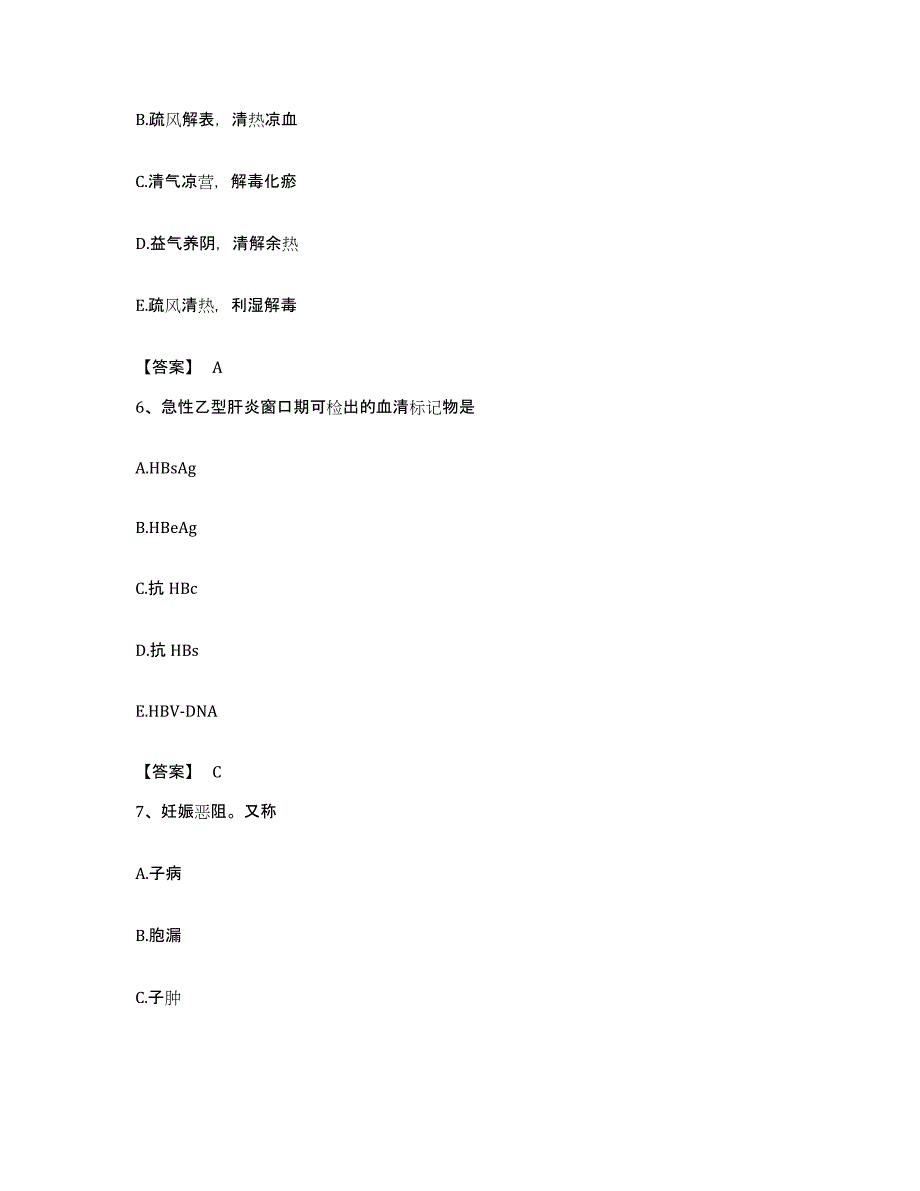 B.疏风解表，清热凉血

C.清气凉营，解毒化瘀

D.益气养阴，清解余热

E.疏风清热，利湿解毒

【答案】 A

6、急性乙型肝炎窗口期可检出的血清标记物是

A.HBsAg

B.HBeAg

C.抗 HBc

D.抗 HBs

E.HBV-DNA

【答案】 C

7、妊娠恶阻。又称

A.子病

B.胞漏

C.子肿